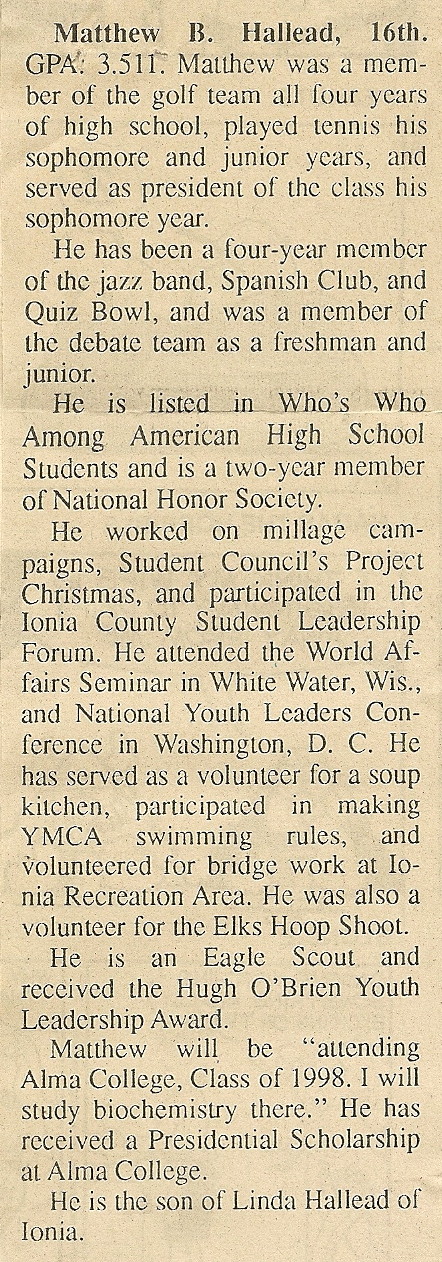 Matthew B. Hallead, 16th. GPA: 3.511. Matthew was a member of the golf team all four years of high school, played tennis his sophomore and junior years, and served as president of the class his sophomore year.

He has been a four-year member of the jazz band, Spanish Club, and Quiz Bowl, and was a member of the debate team as a freshman and junior.

He is listed in Who's Who Among American High School Students and is a two-year member of National Honor Society.

He worked on millage campaigns, Student Council's Project Christmas, and participated in the Ionia County Student Leadership Forum. He attended the World Affairs Seminar in White Water, Wis., and National Youth Leaders Conference in Washington, D. C. He has served as a volunteer for a soup kitchen, participated in making YMCA swimming rules, and volunteered for bridge work at Ionia Recreation Area. He was also a volunteer for the Elks Hoop Shoot.

He is an Eagle Scout and received the Hugh O'Brien Youth Leadership Award.

Matthew will be "attending Alma College, Class of 1998. I will study biochemistry there." He has received a Presidential Scholarship at Alma College.

He is the son of Linda Hallead of Ionia.